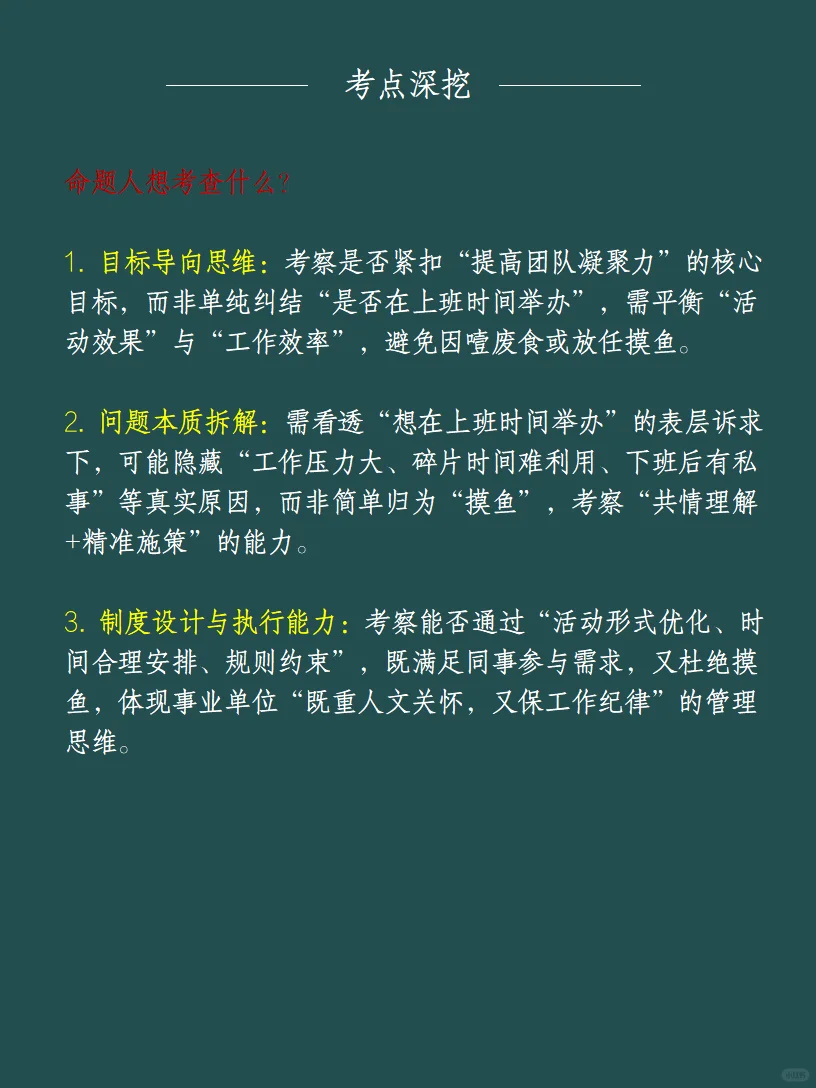 考点深挖

命题人想考查什么？

1. 目标导向思维：考察是否紧扣“提高团队凝聚力”的核心目标，而非单纯纠结“是否在上班时间举办”，需平衡“活动效果”与“工作效率”，避免因噎废食或放任摸鱼。

2. 问题本质拆解：需看透“想在上班时间举办”的表层诉求下，可能隐藏“工作压力大、碎片时间难利用、下班后有私事”等真实原因，而非简单归为“摸鱼”，考察“共情理解+精准施策”的能力。

3. 制度设计与执行能力：考察能否通过“活动形式优化、时间合理安排、规则约束”，既满足同事参与需求，又杜绝摸鱼，体现事业单位“既重人文关怀，又保工作纪律”的管理思维。